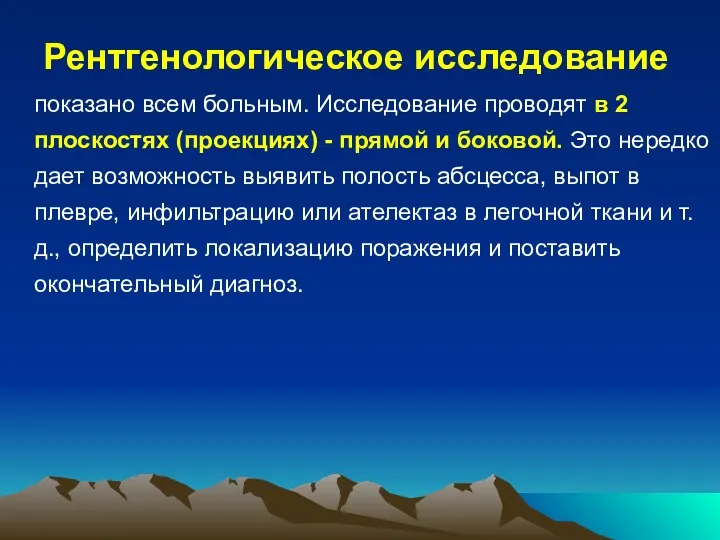 Рентгенологическое исследование

показано всем больным. Исследование проводят в 2 плоскостях (проекциях) - прямой и боковой. Это нередко дает возможность выявить полость абсцесса, выпот в плевре, инфильтрацию или ателектаз в легочной ткани и т. д., определить локализацию поражения и поставить окончательный диагноз.